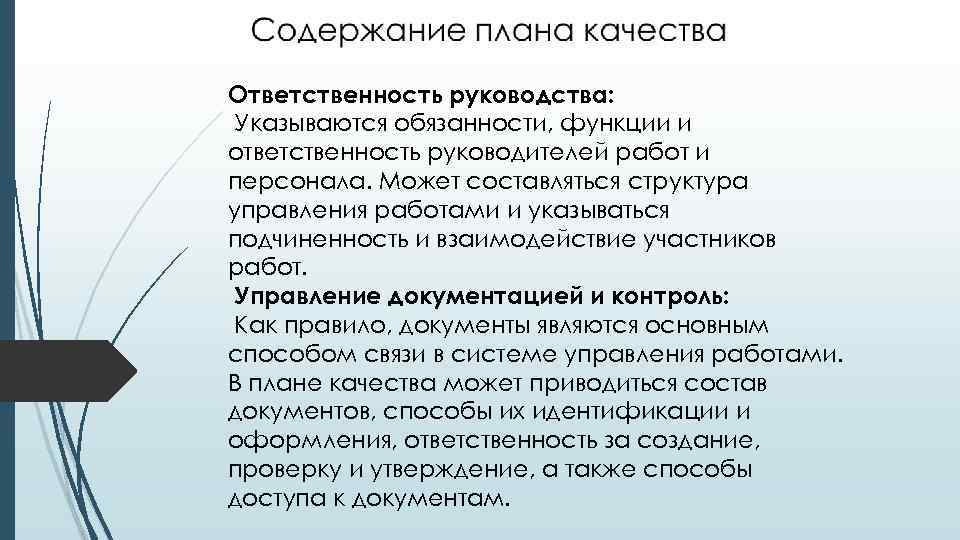 Содержание плана качества

Ответственность руководства:
Указываются обязанности, функции и ответственность руководителей работ и персонала. Может составляться структура управления работами и указываться подчиненность и взаимодействие участников работ.
Управление документацией и контроль:
Как правило, документы являются основным способом связи в системе управления работами. В плане качества может приводиться состав документов, способы их идентификации и оформления, ответственность за создание, проверку и утверждение, а также способы доступа к документам.